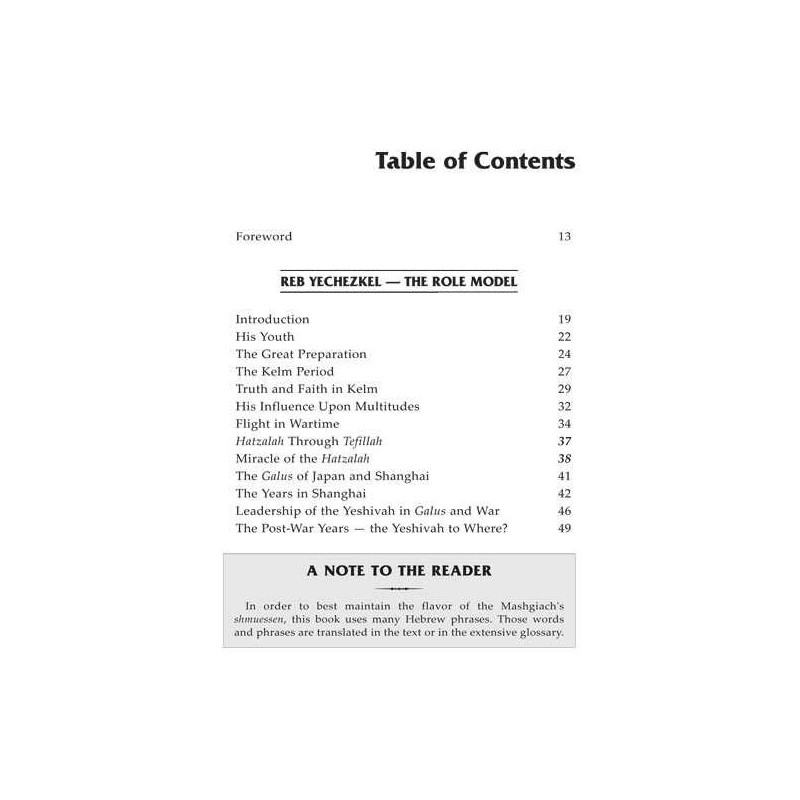 Table of Contents

Foreword 13

REB YECHEZKEL — THE ROLE MODEL

Introduction 19
His Youth 22
The Great Preparation 24
The Kelm Period 27
Truth and Faith in Kelm 29
His Influence Upon Multitudes 32
Flight in Wartime 34
Hatzalah Through Tefillah 37
Miracle of the Hatzalah 38
The Galus of Japan and Shanghai 41
The Years in Shanghai 42
Leadership of the Yeshivah in Galus and War 46
The Post-War Years — the Yeshivah to Where? 49

A NOTE TO THE READER

In order to best maintain the flavor of the Mashgiach's shmuessen, this book uses many Hebrew phrases. Those words and phrases are translated in the text or in the extensive glossary.